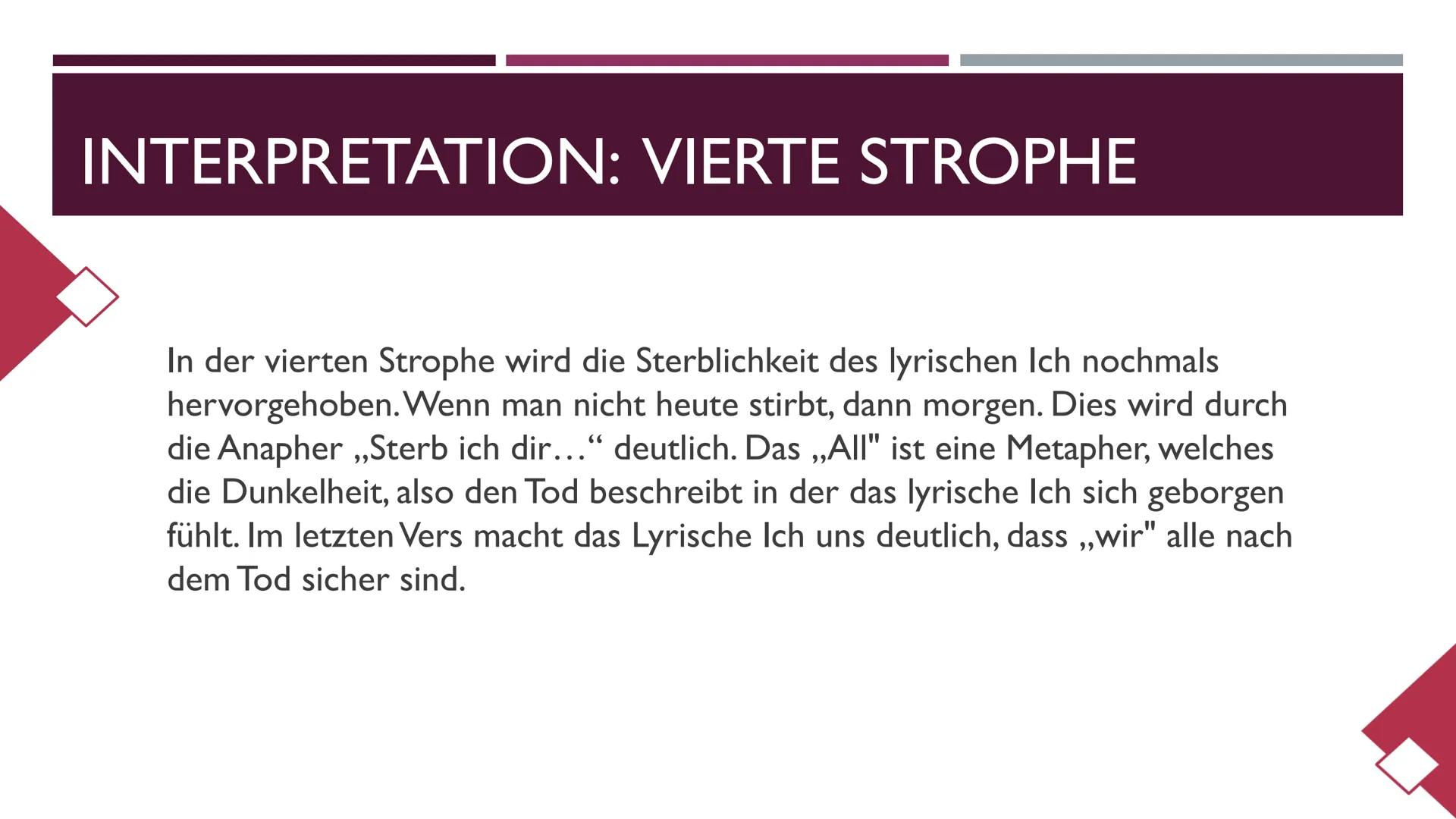 INTERPRETATION: VIERTE STROPHE

In der vierten Strophe wird die Sterblichkeit des lyrischen Ich nochmals hervorgehoben. Wenn man nicht heute stirbt, dann morgen. Dies wird durch die Anapher „Sterb ich dir…“ deutlich. Das „All" ist eine Metapher, welches die Dunkelheit, also den Tod beschreibt in der das lyrische Ich sich geborgen fühlt. Im letzten Vers macht das Lyrische Ich uns deutlich, dass „wir" alle nach dem Tod sicher sind.